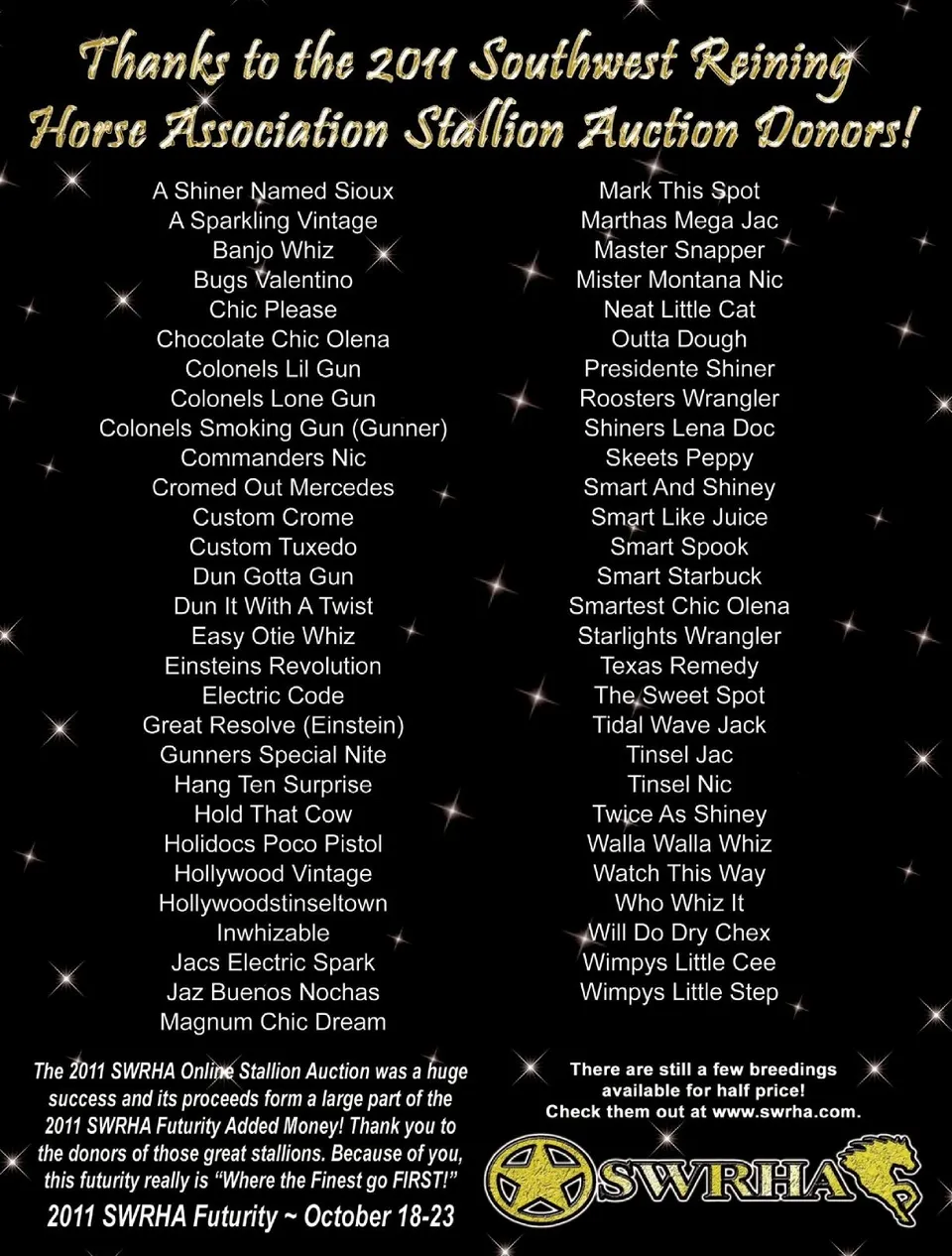 Thanks to the 2011 Southwest Reining Horse Association Stallion Auction Donors!

A Shiner Named Sioux
A Sparkling Vintage
Banjo Whiz
Bugs Valentino
Chic Please
Chocolate Chic Olena
Colonels Lil Gun
Colonels Lone Gun
Colonels Smoking Gun (Gunner)
Commanders Nic
Cromed Out Mercedes
Custom Crome
Custom Tuxedo
Dun Gotta Gun
Dun It With A Twist
Easy Otie Whiz
Einsteins Revolution
Electric Code
Great Resolve (Einstein)
Gunners Special Nite
Hang Ten Surprise
Hold That Cow
Holidocs Poco Pistol
Hollywood Vintage
Hollywoodstinseltown
Inwhizable
Jacs Electric Spark
Jaz Buenos Nochas
Magnum Chic Dream

Mark This Spot
Marthas Mega Jac
Master Snapper
Mister Montana Nic
Neat Little Cat
Outta Dough
Presidente Shiner
Roosters Wrangler
Shiners Lena Doc
Skeets Peppy
Smart And Shiney
Smart Like Juice
Smart Spook
Smart Starbuck
Smartest Chic Olena
Starlights Wrangler
Texas Remedy
The Sweet Spot
Tidal Wave Jack
Tinsel Jac
Tinsel Nic
Twice As Shiney
Walla Walla Whiz
Watch This Way
Who Whiz It
Will Do Dry Chex
Wimpys Little Cee
Wimpys Little Step

The 2011 SWRHA Online Stallion Auction was a huge success and its proceeds form a large part of the 2011 SWRHA Futurity Added Money! Thank you to the donors of those great stallions. Because of you, this futurity really is "Where the Finest go FIRST!"

2011 SWRHA Futurity ~ October 18-23

There are still a few breedings available for half price! Check them out at www.swrha.com.

SWRHA